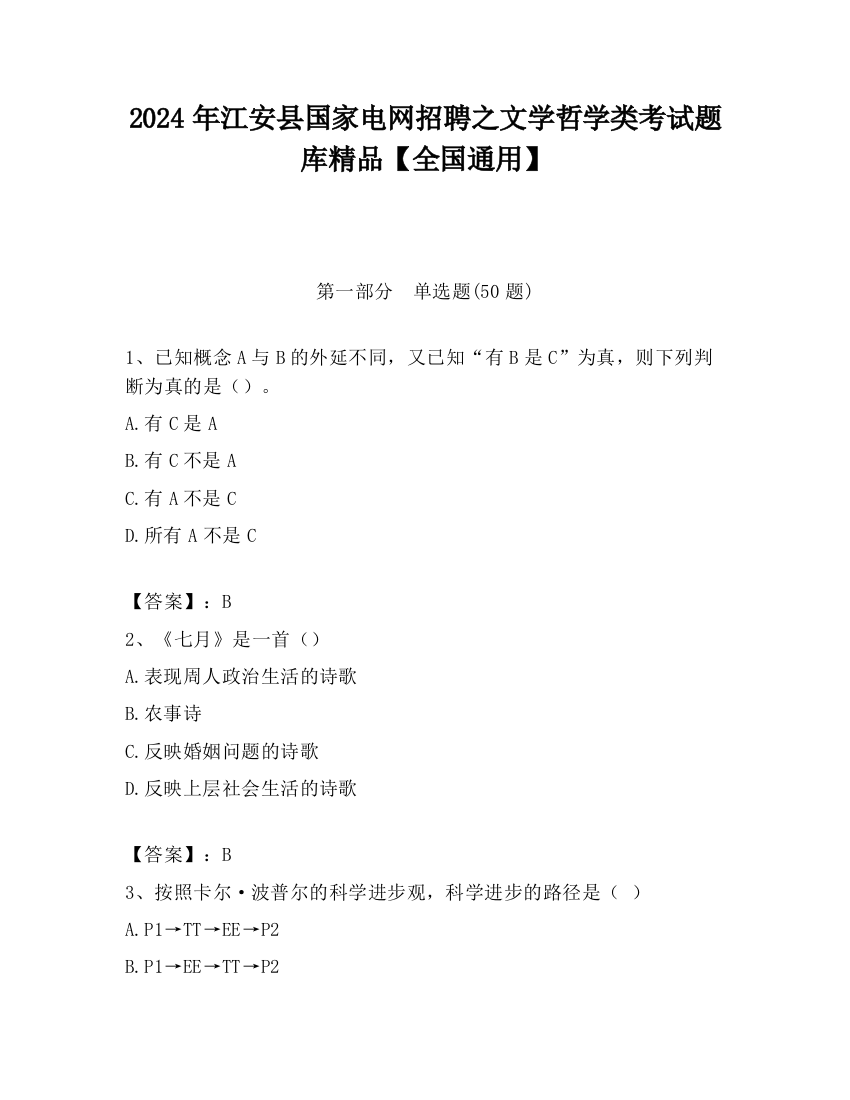 2024 年江安县国家电网招聘之文学哲学类考试题库精品【全国通用】

第一部分　单选题(50 题)

1、已知概念 A 与 B 的外延不同，又已知“有 B 是 C”为真，则下列判断为真的是（）。

A.有 C 是 A

B.有 C 不是 A

C.有 A 不是 C

D.所有 A 不是 C

【答案】：B

2、《七月》是一首（）

A.表现周人政治生活的诗歌

B.农事诗

C.反映婚姻问题的诗歌

D.反映上层社会生活的诗歌

【答案】：B

3、按照卡尔·波普尔的科学进步观，科学进步的路径是（ ）

A.P1→TT→EE→P2

B.P1→EE→TT→P2